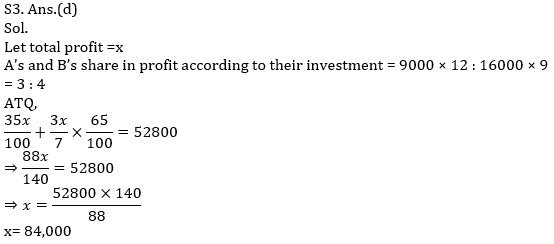 S3. Ans.(d)
Sol.
Let total profit =x
A's and B's share in profit according to their investment = 9000 × 12 : 16000 × 9
= 3 : 4
ATQ,
$\frac{35x}{100} + \frac{3x}{7} \times \frac{65}{100} = 52800$
$\Rightarrow \frac{88x}{140} = 52800$
$\Rightarrow x = \frac{52800 \times 140}{88}$
x= 84,000